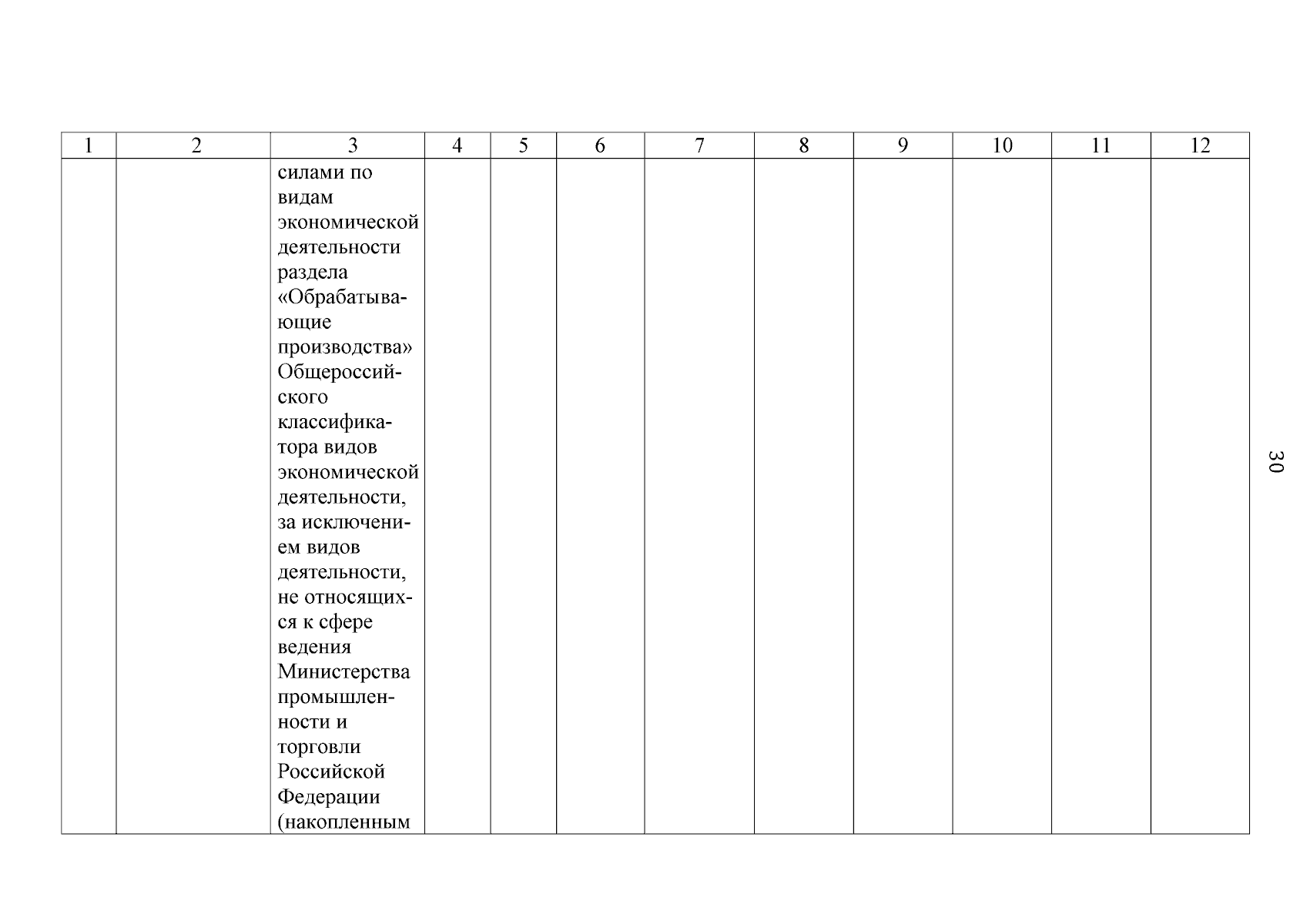 | 1 | 2 | 3 | 4 | 5 | 6 | 7 | 8 | 9 | 10 | 11 | 12 |
|---|---|---|---|---|---|---|---|---|---|---|---|
| | | силами по видам экономической деятельности раздела «Обрабатывающие производства» Общероссийского классификатора видов экономической деятельности, за исключением видов деятельности, не относящихся к сфере ведения Министерства промышленности и торговли Российской Федерации (накопленным | | | | | | | | | |

30